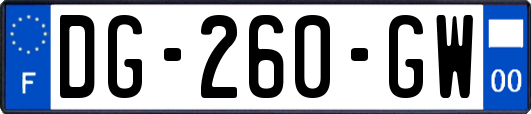 F
DG-260-GW
00